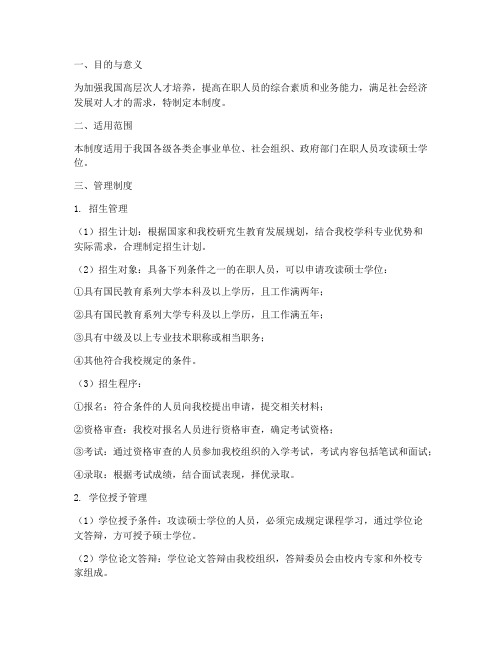 一、目的与意义

为加强我国高层次人才培养，提高在职人员的综合素质和业务能力，满足社会经济发展对人才的需求，特制定本制度。

二、适用范围

本制度适用于我国各级各类企事业单位、社会组织、政府部门在职人员攻读硕士学位。

三、管理制度

1. 招生管理

（1）招生计划：根据国家和我校研究生教育发展规划，结合我校学科专业优势和实际需求，合理制定招生计划。

（2）招生对象：具备下列条件之一的在职人员，可以申请攻读硕士学位：

①具有国民教育系列大学本科及以上学历，且工作满两年；

②具有国民教育系列大学专科及以上学历，且工作满五年；

③具有中级及以上专业技术职称或相当职务；

④其他符合我校规定的条件。

（3）招生程序：

①报名：符合条件的人员向我校提出申请，提交相关材料；

②资格审查：我校对报名人员进行资格审查，确定考试资格；

③考试：通过资格审查的人员参加我校组织的入学考试，考试内容包括笔试和面试；

④录取：根据考试成绩，结合面试表现，择优录取。

2. 学位授予管理

（1）学位授予条件：攻读硕士学位的人员，必须完成规定课程学习，通过学位论文答辩，方可授予硕士学位。

（2）学位论文答辩：学位论文答辩由我校组织，答辩委员会由校内专家和外校专家组成。